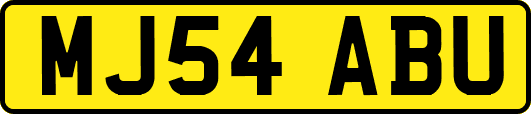 MJ54 ABU